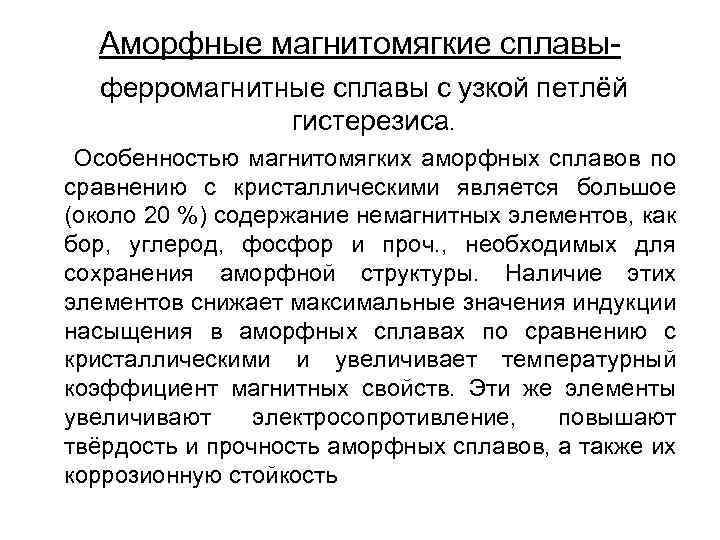 Аморфные магнитомягкие сплавы-

ферромагнитные сплавы с узкой петлёй гистерезиса.

Особенностью магнитомягких аморфных сплавов по сравнению с кристаллическими является большое (около 20 %) содержание немагнитных элементов, как бор, углерод, фосфор и проч., необходимых для сохранения аморфной структуры. Наличие этих элементов снижает максимальные значения индукции насыщения в аморфных сплавах по сравнению с кристаллическими и увеличивает температурный коэффициент магнитных свойств. Эти же элементы увеличивают электросопротивление, повышают твёрдость и прочность аморфных сплавов, а также их коррозионную стойкость